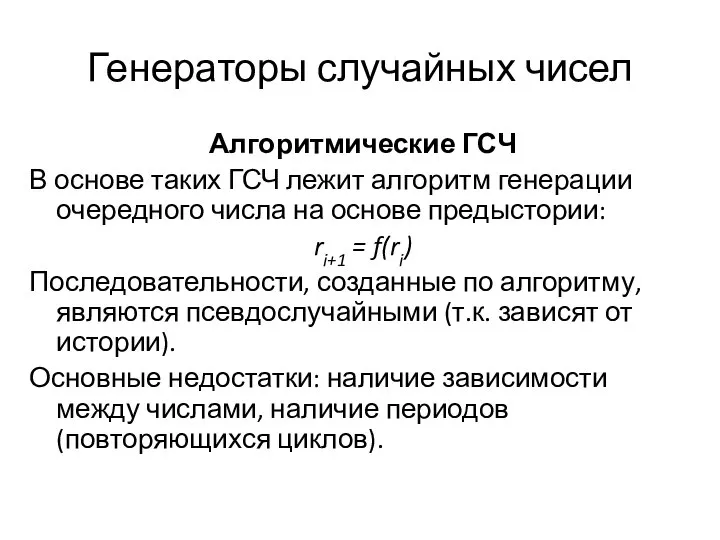 Генераторы случайных чисел

Алгоритмические ГСЧ

В основе таких ГСЧ лежит алгоритм генерации очередного числа на основе предыстории:

$r_{i+1} = f(r_i)$

Последовательности, созданные по алгоритму, являются псевдослучайными (т.к. зависят от истории).

Основные недостатки: наличие зависимости между числами, наличие периодов (повторяющихся циклов).